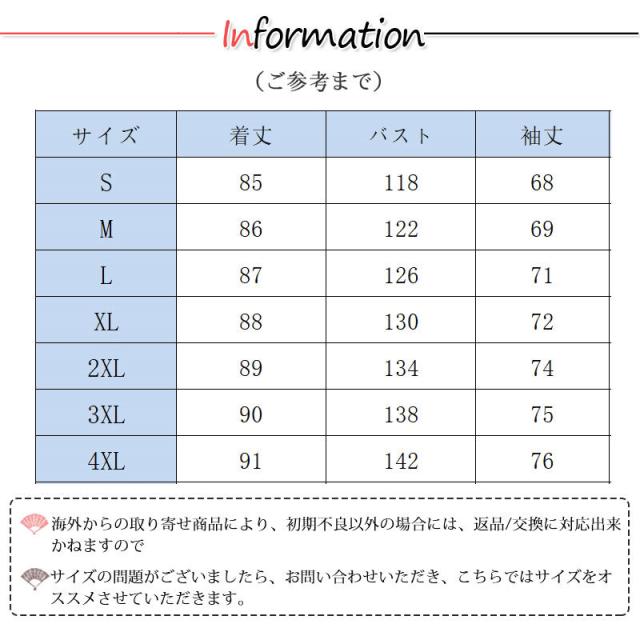 Information

（ご参考まで）

| サイズ | 着丈 | バスト | 袖丈 |
|---|---|---|---|
| S | 85 | 118 | 68 |
| M | 86 | 122 | 69 |
| L | 87 | 126 | 71 |
| XL | 88 | 130 | 72 |
| 2XL | 89 | 134 | 74 |
| 3XL | 90 | 138 | 75 |
| 4XL | 91 | 142 | 76 |

海外からの取り寄せ商品により、初期不良以外の場合には、返品/交換に対応出来かねますので

サイズの問題がございましたら、お問い合わせいただき、こちらではサイズをオススメさせていただきます。